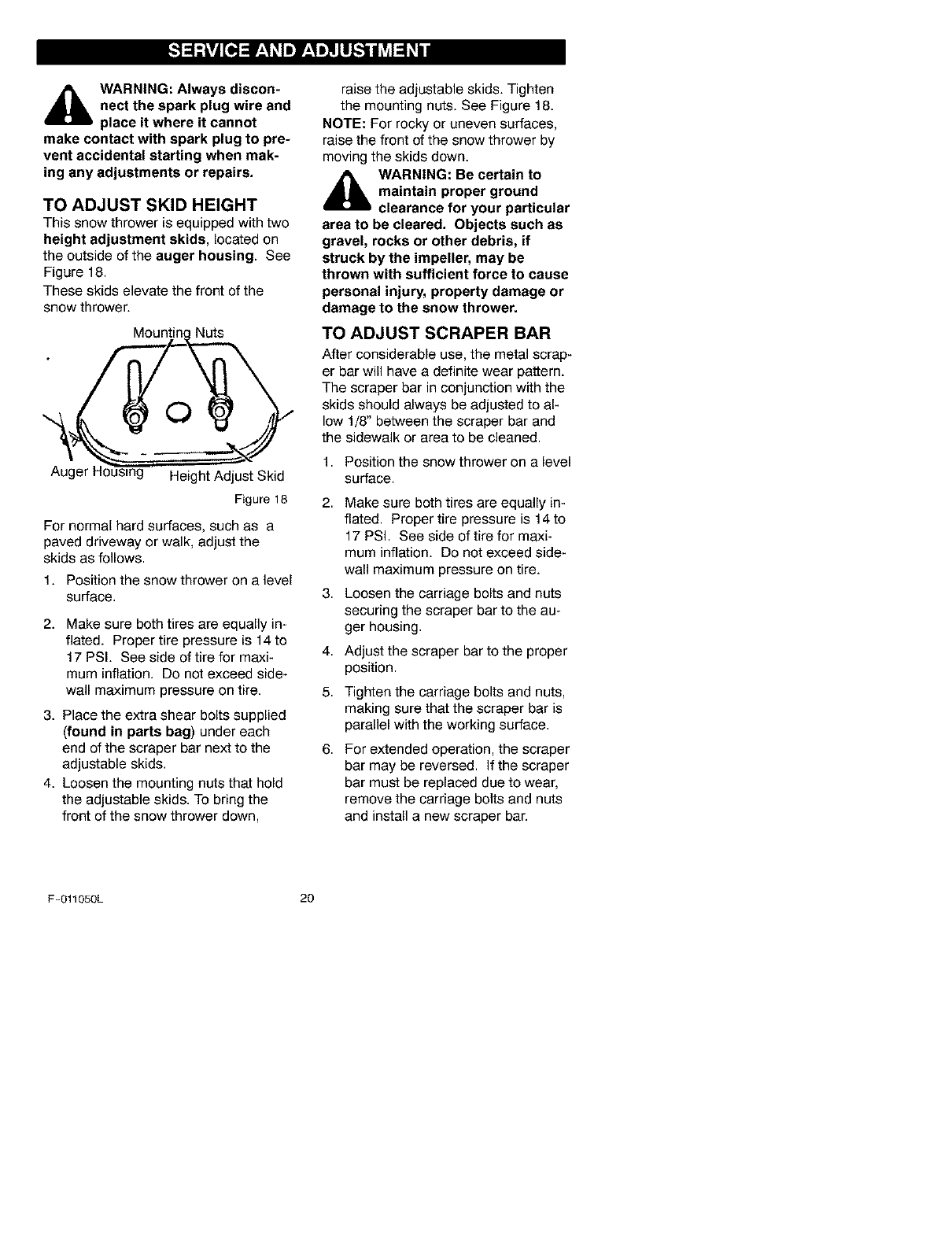 SERVICE AND ADJUSTMENT

WARNING: Always disconnect the spark plug wire and place it where it cannot make contact with spark plug to prevent accidental starting when making any adjustments or repairs.

TO ADJUST SKID HEIGHT

This snow thrower is equipped with two height adjustment skids, located on the outside of the auger housing. See Figure 18.

These skids elevate the front of the snow thrower.

Mounting Nuts

Auger Housing

Height Adjust Skid

Figure 18

For normal hard surfaces, such as a paved driveway or walk, adjust the skids as follows.

1. Position the snow thrower on a level surface.

2. Make sure both tires are equally inflated. Proper tire pressure is 14 to 17 PSI. See side of tire for maximum inflation. Do not exceed sidewall maximum pressure on tire.

3. Place the extra shear bolts supplied (found in parts bag) under each end of the scraper bar next to the adjustable skids.

4. Loosen the mounting nuts that hold the adjustable skids. To bring the front of the snow thrower down, raise the adjustable skids. Tighten the mounting nuts. See Figure 18.

NOTE: For rocky or uneven surfaces, raise the front of the snow thrower by moving the skids down.

WARNING: Be certain to maintain proper ground clearance for your particular area to be cleared. Objects such as gravel, rocks or other debris, if struck by the impeller, may be thrown with sufficient force to cause personal injury, property damage or damage to the snow thrower.

TO ADJUST SCRAPER BAR

After considerable use, the metal scraper bar will have a definite wear pattern. The scraper bar in conjunction with the skids should always be adjusted to allow 1/8" between the scraper bar and the sidewalk or area to be cleaned.

1. Position the snow thrower on a level surface.

2. Make sure both tires are equally inflated. Proper tire pressure is 14 to 17 PSI. See side of tire for maximum inflation. Do not exceed sidewall maximum pressure on tire.

3. Loosen the carriage bolts and nuts securing the scraper bar to the auger housing.

4. Adjust the scraper bar to the proper position.

5. Tighten the carriage bolts and nuts, making sure that the scraper bar is parallel with the working surface.

6. For extended operation, the scraper bar may be reversed. If the scraper bar must be replaced due to wear, remove the carriage bolts and nuts and install a new scraper bar.

F-011050L

20